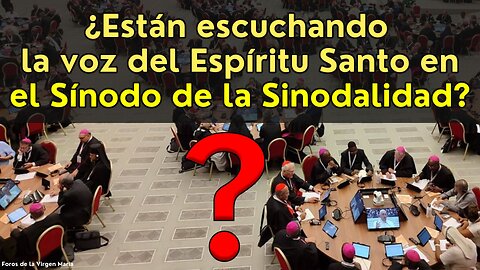 ¿Están escuchando la voz del Espíritu Santo en el Sínodo de la Sinodalidad?

?

Foros de la Virgen María